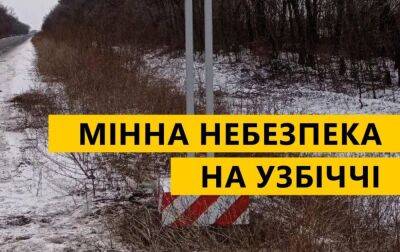 МІННА НЕБЕЗПЕКА
НА УЗБІЧЧІ